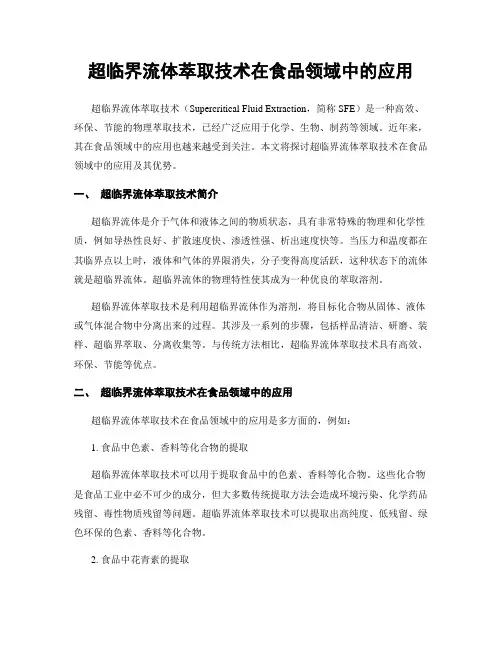 超临界流体萃取技术在食品领域中的应用

超临界流体萃取技术（Supercritical Fluid Extraction，简称 SFE）是一种高效、环保、节能的物理萃取技术，已经广泛应用于化学、生物、制药等领域。近年来，其在食品领域中的应用也越来越受到关注。本文将探讨超临界流体萃取技术在食品领域中的应用及其优势。

一、 超临界流体萃取技术简介

超临界流体是介于气体和液体之间的物质状态，具有非常特殊的物理和化学性质，例如导热性良好、扩散速度快、渗透性强、析出速度快等。当压力和温度都在其临界点以上时，液体和气体的界限消失，分子变得高度活跃，这种状态下的流体就是超临界流体。超临界流体的物理特性使其成为一种优良的萃取溶剂。

超临界流体萃取技术是利用超临界流体作为溶剂，将目标化合物从固体、液体或气体混合物中分离出来的过程。其涉及一系列的步骤，包括样品清洁、研磨、装样、超临界萃取、分离收集等。与传统方法相比，超临界流体萃取技术具有高效、环保、节能等优点。

二、 超临界流体萃取技术在食品领域中的应用

超临界流体萃取技术在食品领域中的应用是多方面的，例如：

1. 食品中色素、香料等化合物的提取

超临界流体萃取技术可以用于提取食品中的色素、香料等化合物。这些化合物是食品工业中必不可少的成分，但大多数传统提取方法会造成环境污染、化学药品残留、毒性物质残留等问题。超临界流体萃取技术可以提取出高纯度、低残留、绿色环保的色素、香料等化合物。

2. 食品中花青素的提取